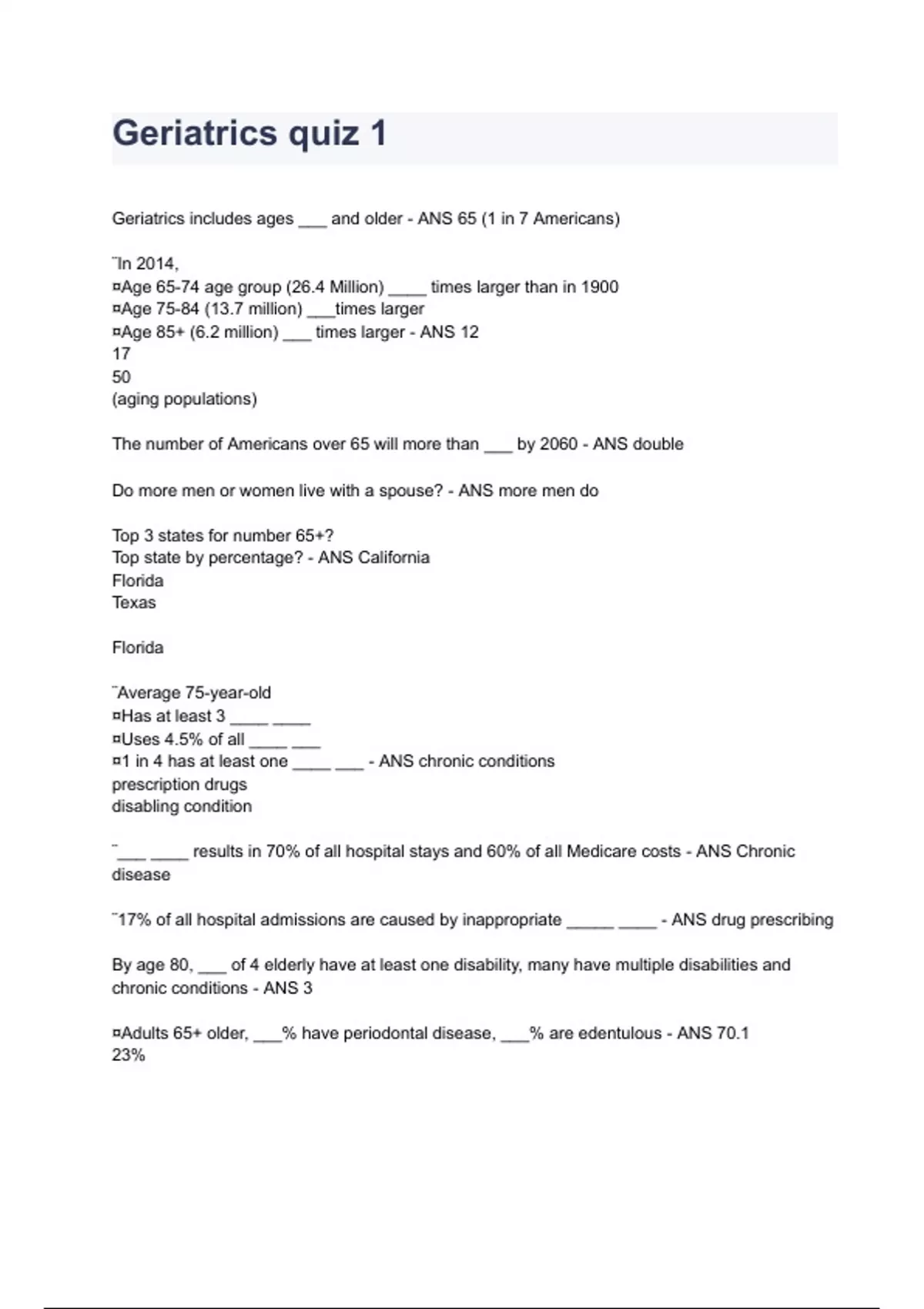 Geriatrics quiz 1

Geriatrics includes ages ___ and older - ANS 65 (1 in 7 Americans)

¨In 2014,
¤Age 65-74 age group (26.4 Million) ____ times larger than in 1900
¤Age 75-84 (13.7 million) ___times larger
¤Age 85+ (6.2 million) ___ times larger - ANS 12
17
50
(aging populations)

The number of Americans over 65 will more than ___ by 2060 - ANS double

Do more men or women live with a spouse? - ANS more men do

Top 3 states for number 65+?
Top state by percentage? - ANS California
Florida
Texas

Florida

¨Average 75-year-old
¤Has at least 3 ____ ____
¤Uses 4.5% of all ____ ___
¤1 in 4 has at least one ____ ___ - ANS chronic conditions
prescription drugs
disabling condition

¨___ ____ results in 70% of all hospital stays and 60% of all Medicare costs - ANS Chronic disease

¨17% of all hospital admissions are caused by inappropriate _____ ____ - ANS drug prescribing

By age 80, ___ of 4 elderly have at least one disability, many have multiple disabilities and chronic conditions - ANS 3

¤Adults 65+ older, ___% have periodontal disease, ___% are edentulous - ANS 70.1
23%